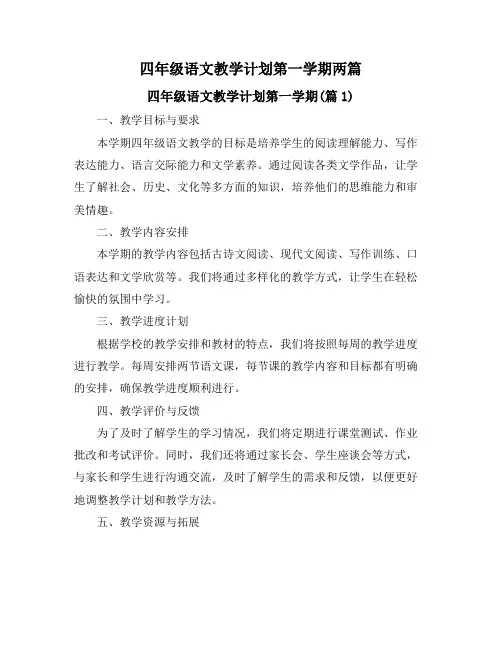 四年级语文教学计划第一学期两篇

四年级语文教学计划第一学期(篇 1)

一、教学目标与要求

本学期四年级语文教学的目标是培养学生的阅读理解能力、写作表达能力、语言交际能力和文学素养。通过阅读各类文学作品，让学生了解社会、历史、文化等多方面的知识，培养他们的思维能力和审美情趣。

二、教学内容安排

本学期的教学内容包括古诗文阅读、现代文阅读、写作训练、口语表达和文学欣赏等。我们将通过多样化的教学方式，让学生在轻松愉快的氛围中学习。

三、教学进度计划

根据学校的教学安排和教材的特点，我们将按照每周的教学进度进行教学。每周安排两节语文课，每节课的教学内容和目标都有明确的安排，确保教学进度顺利进行。

四、教学评价与反馈

为了及时了解学生的学习情况，我们将定期进行课堂测试、作业批改和考试评价。同时，我们还将通过家长会、学生座谈会等方式，与家长和学生进行沟通交流，及时了解学生的需求和反馈，以便更好地调整教学计划和教学方法。

五、教学资源与拓展